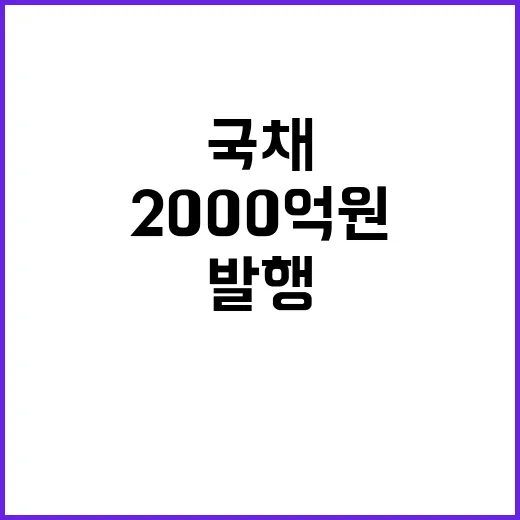 국채
2000억원
발행